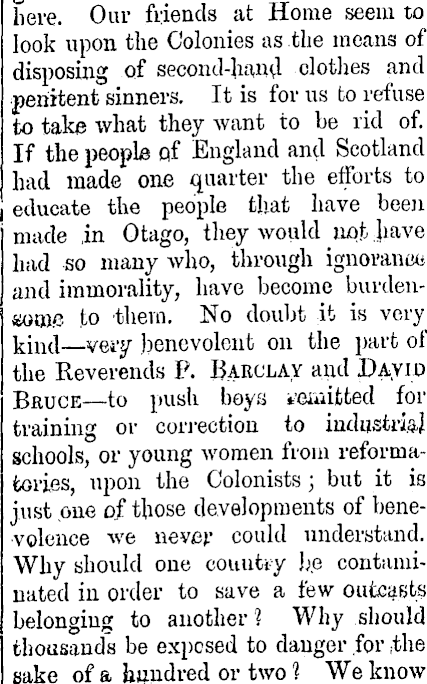 here. Our friends at Home seem to look upon the Colonies as the means of disposing of second-hand clothes and penitent sinners. It is for us to refuse to take what they want to be rid of. If the people of England and Scotland had made one quarter the efforts to educate the people that have been made in Otago, they would not have had so many who, through ignorance and immorality, have become burdensome to them. No doubt it is very kind—very benevolent on the part of the Reverends P. BARCLAY and DAVID BRUCE—to push boys remitted for training or correction to industrial schools, or young women from reformatories, upon the Colonists; but it is just one of those developments of benevolence we never could understand. Why should one country be contaminated in order to save a few outcasts belonging to another? Why should thousands be exposed to danger for the sake of a hundred or two? We know